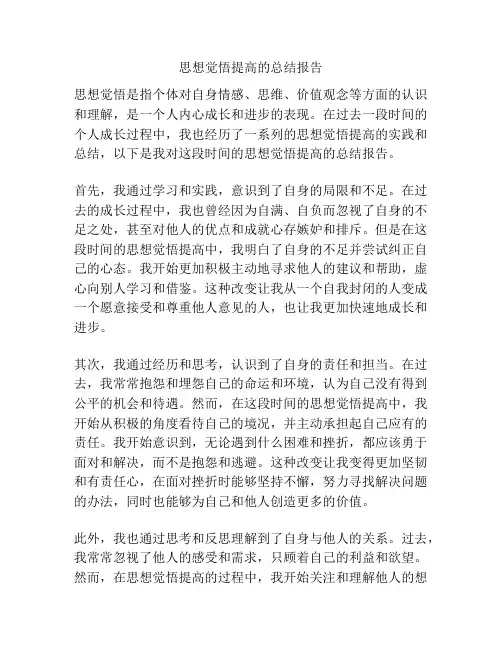 思想觉悟提高的总结报告

思想觉悟是指个体对自身情感、思维、价值观念等方面的认识和理解，是一个人内心成长和进步的表现。在过去一段时间的个人成长过程中，我也经历了一系列的思想觉悟提高的实践和总结，以下是我对这段时间的思想觉悟提高的总结报告。

首先，我通过学习和实践，意识到了自身的局限和不足。在过去的成长过程中，我也曾经因为自满、自负而忽视了自身的不足之处，甚至对他人的优点和成就心存嫉妒和排斥。但是在这段时间的思想觉悟提高中，我明白了自身的不足并尝试纠正自己的心态。我开始更加积极主动地寻求他人的建议和帮助，虚心向别人学习和借鉴。这种改变让我从一个自我封闭的人变成一个愿意接受和尊重他人意见的人，也让我更加快速地成长和进步。

其次，我通过经历和思考，认识到了自身的责任和担当。在过去，我常常抱怨和埋怨自己的命运和环境，认为自己没有得到公平的机会和待遇。然而，在这段时间的思想觉悟提高中，我开始从积极的角度看待自己的境况，并主动承担起自己应有的责任。我开始意识到，无论遇到什么困难和挫折，都应该勇于面对和解决，而不是抱怨和逃避。这种改变让我变得更加坚韧和有责任心，在面对挫折时能够坚持不懈，努力寻找解决问题的办法，同时也能够为自己和他人创造更多的价值。

此外，我也通过思考和反思理解到了自身与他人的关系。过去，我常常忽视了他人的感受和需求，只顾着自己的利益和欲望。然而，在思想觉悟提高的过程中，我开始关注和理解他人的想